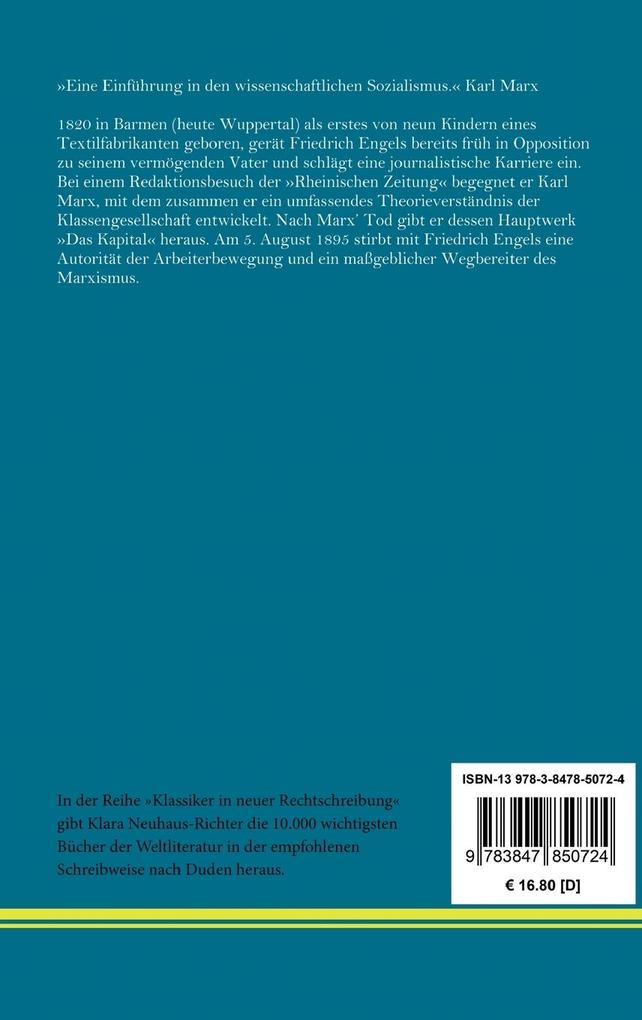 »Eine Einführung in den wissenschaftlichen Sozialismus.« Karl Marx

1820 in Barmen (heute Wuppertal) als erstes von neun Kindern eines Textilfabrikanten geboren, gerät Friedrich Engels bereits früh in Opposition zu seinem vermögenden Vater und schlägt eine journalistische Karriere ein. Bei einem Redaktionsbesuch der »Rheinischen Zeitung« begegnet er Karl Marx, mit dem zusammen er ein umfassendes Theorieverständnis der Klassengesellschaft entwickelt. Nach Marx' Tod gibt er dessen Hauptwerk »Das Kapital« heraus. Am 5. August 1895 stirbt mit Friedrich Engels eine Autorität der Arbeiterbewegung und ein maßgeblicher Wegbereiter des Marxismus.

In der Reihe »Klassiker in neuer Rechtschreibung« gibt Klara Neuhaus-Richter die 10.000 wichtigsten Bücher der Weltliteratur in der empfohlenen Schreibweise nach Duden heraus.

ISBN-13 978-3-8478-5072-4

9 783847 850724

€ 16.80 [D]